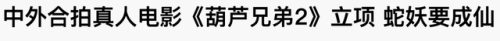 中外合拍真人电影《葫芦兄弟2》立项 蛇妖要成仙